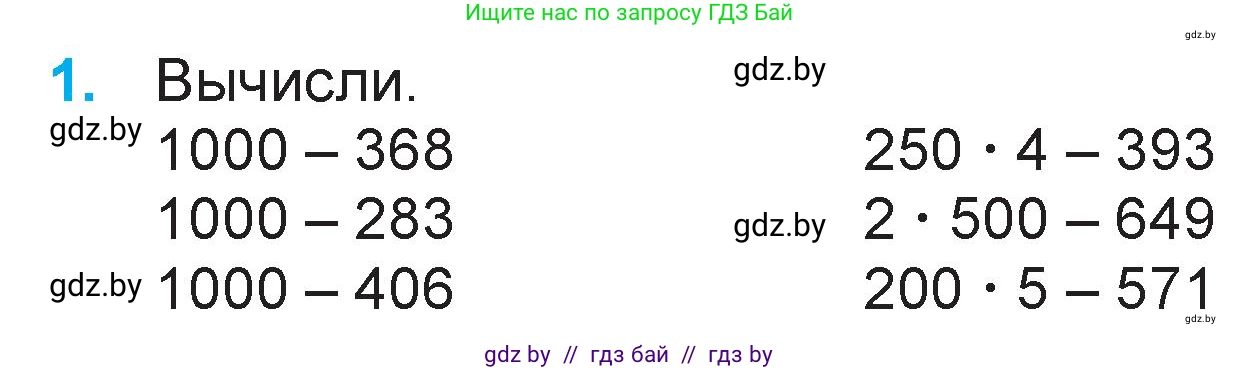 Ищите нас по запросу ГДЗ Бай

gdz.by

1. Вычисли.

gdz.by

gdz.by

$1000 - 368$

$1000 - 283$

gdz.by

$1000 - 406$

$250 \cdot 4 - 393$

gdz.by

$2 \cdot 500 - 649$

$200 \cdot 5 - 571$

gdz.by

gdz by // гдз бай // гдз by